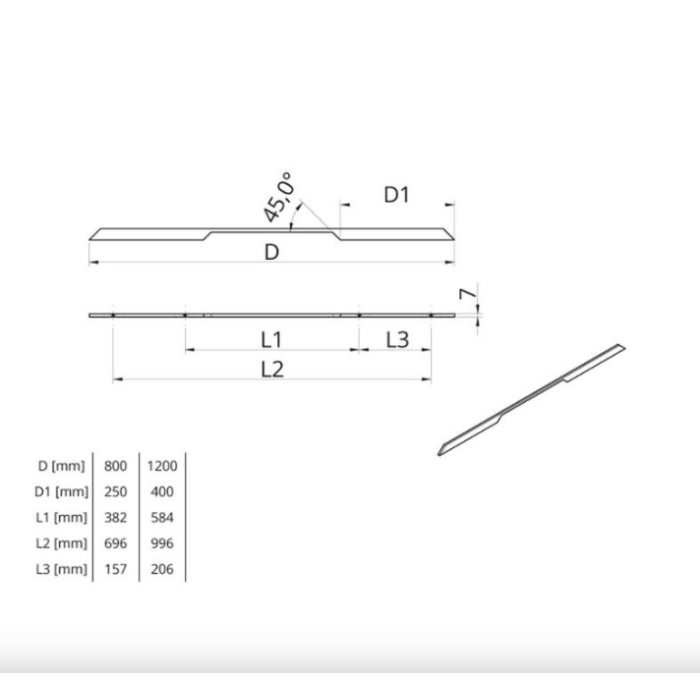 45,0°

D1

D

7

L1

L3

L2

| D [mm] | 800 | 1200 |
|---|---|---|
| D1 [mm] | 250 | 400 |
| L1 [mm] | 382 | 584 |
| L2 [mm] | 696 | 996 |
| L3 [mm] | 157 | 206 |